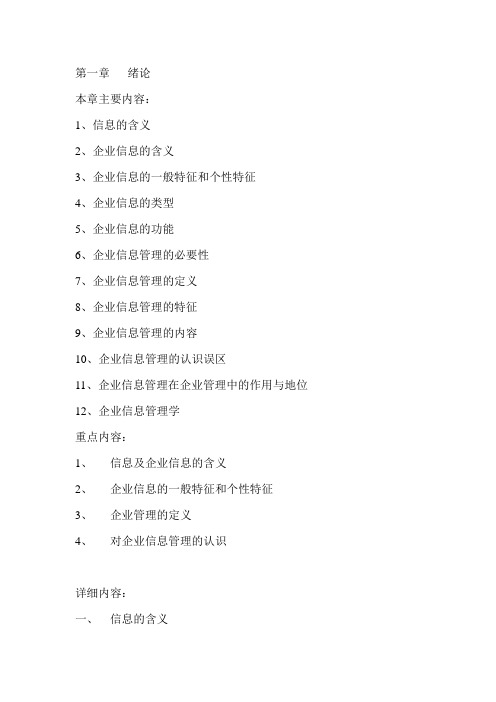 第一章　绪论

本章主要内容：

1、信息的含义

2、企业信息的含义

3、企业信息的一般特征和个性特征

4、企业信息的类型

5、企业信息的功能

6、企业信息管理的必要性

7、企业信息管理的定义

8、企业信息管理的特征

9、企业信息管理的内容

10、企业信息管理的认识误区

11、企业信息管理在企业管理中的作用与地位

12、企业信息管理学

重点内容：

1、　信息及企业信息的含义

2、　企业信息的一般特征和个性特征

3、　企业管理的定义

4、　对企业信息管理的认识

详细内容：

一、　信息的含义